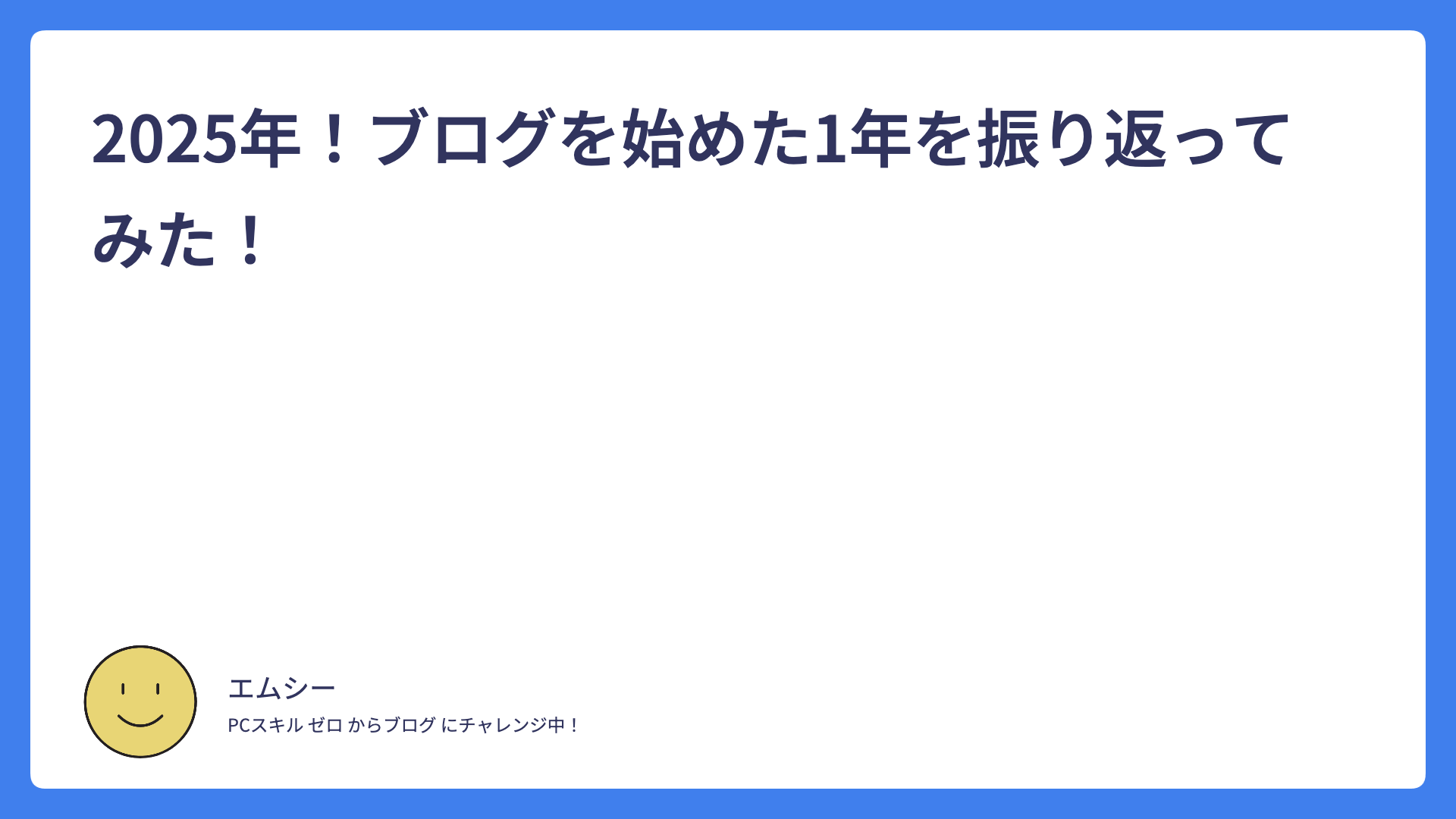 2025年！ブログを始めた1年を振り返ってみた！

エムシー

PCスキル ゼロ からブログ にチャレンジ中！